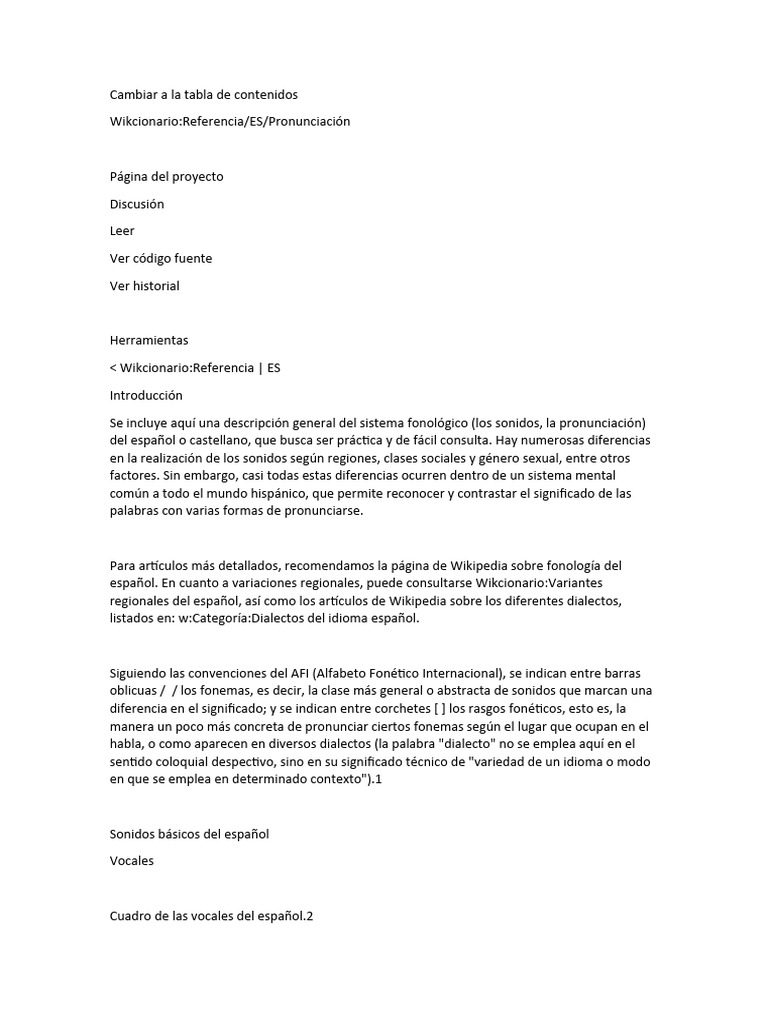 Cambiar a la tabla de contenidos

Wikcionario:Referencia/ES/Pronunciación

Página del proyecto

Discusión

Leer

Ver código fuente

Ver historial

Herramientas

< Wikcionario:Referencia | ES

Introducción

Se incluye aquí una descripción general del sistema fonológico (los sonidos, la pronunciación) del español o castellano, que busca ser práctica y de fácil consulta. Hay numerosas diferencias en la realización de los sonidos según regiones, clases sociales y género sexual, entre otros factores. Sin embargo, casi todas estas diferencias ocurren dentro de un sistema mental común a todo el mundo hispánico, que permite reconocer y contrastar el significado de las palabras con varias formas de pronunciarse.

Para artículos más detallados, recomendamos la página de Wikipedia sobre fonología del español. En cuanto a variaciones regionales, puede consultarse Wikcionario:Variantes regionales del español, así como los artículos de Wikipedia sobre los diferentes dialectos, listados en: w:Categoría:Dialectos del idioma español.

Siguiendo las convenciones del AFI (Alfabeto Fonético Internacional), se indican entre barras oblicuas / / los fonemas, es decir, la clase más general o abstracta de sonidos que marcan una diferencia en el significado; y se indican entre corchetes [ ] los rasgos fonéticos, esto es, la manera un poco más concreta de pronunciar ciertos fonemas según el lugar que ocupan en el habla, o como aparecen en diversos dialectos (la palabra "dialecto" no se emplea aquí en el sentido coloquial despectivo, sino en su significado técnico de "variedad de un idioma o modo en que se emplea en determinado contexto").1

Sonidos básicos del español

Vocales

Cuadro de las vocales del español.2